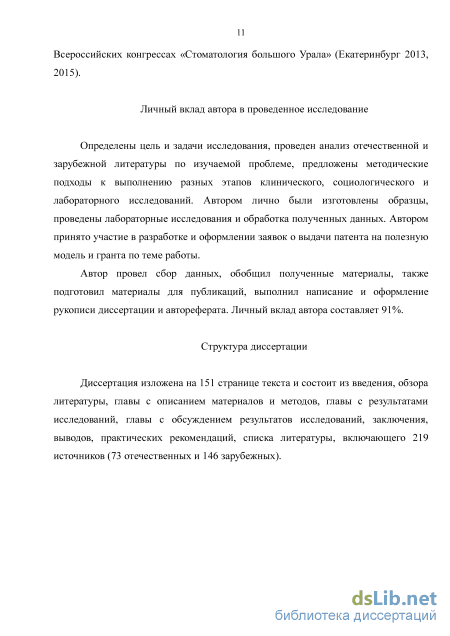 11

Всероссийских конгрессах «Стоматология большого Урала» (Екатеринбург 2013, 2015).

Личный вклад автора в проведенное исследование

Определены цель и задачи исследования, проведен анализ отечественной и зарубежной литературы по изучаемой проблеме, предложены методические подходы к выполнению разных этапов клинического, социологического и лабораторного исследований. Автором лично были изготовлены образцы, проведены лабораторные исследования и обработка полученных данных. Автором принято участие в разработке и оформлении заявок о выдачи патента на полезную модель и гранта по теме работы.

Автор провел сбор данных, обобщил полученные материалы, также подготовил материалы для публикаций, выполнил написание и оформление рукописи диссертации и автореферата. Личный вклад автора составляет 91%.

Структура диссертации

Диссертация изложена на 151 странице текста и состоит из введения, обзора литературы, главы с описанием материалов и методов, главы с результатами исследований, главы с обсуждением результатов исследований, заключения, выводов, практических рекомендаций, списка литературы, включающего 219 источников (73 отечественных и 146 зарубежных).

dsLib.net
библиотека диссертаций